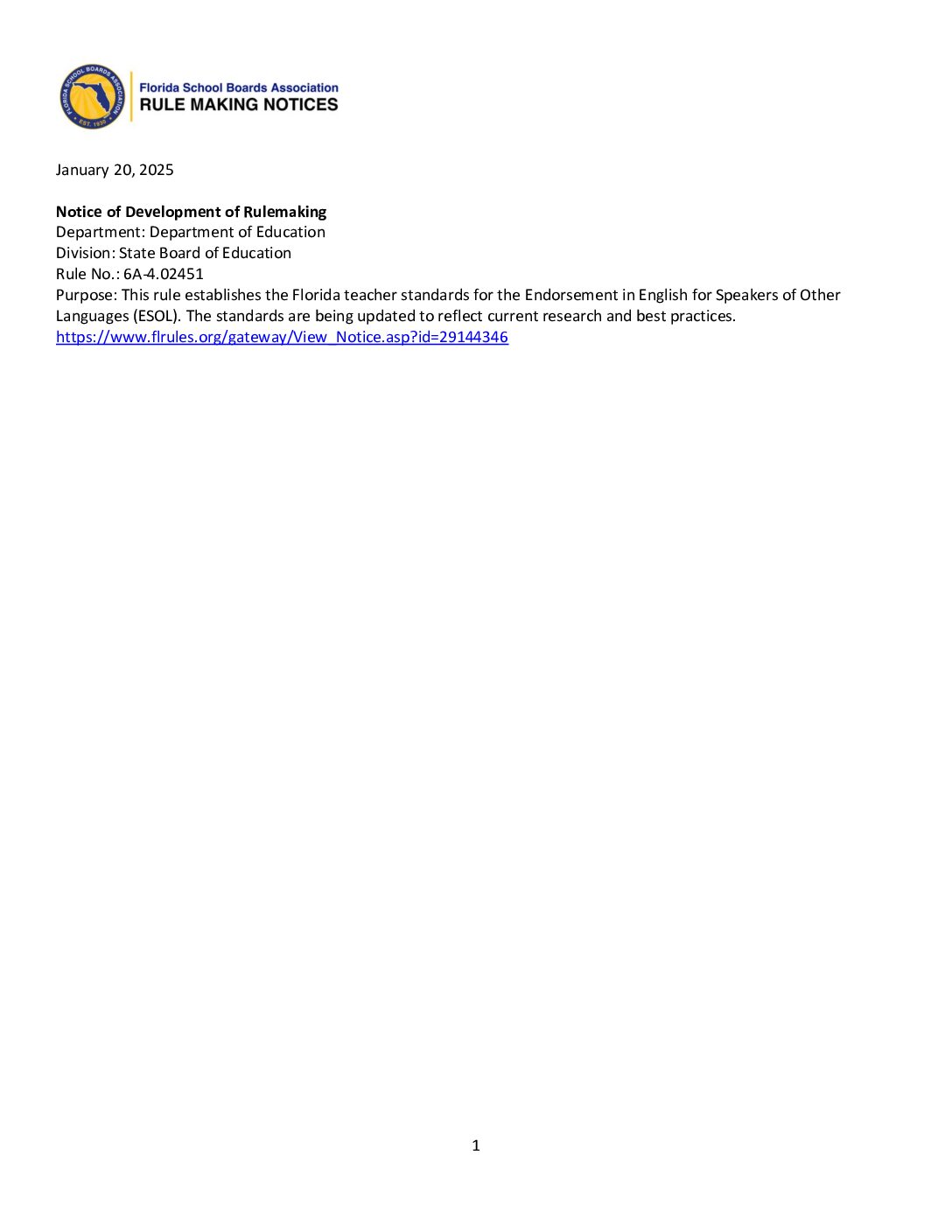 Florida School Boards Association
RULE MAKING NOTICES

January 20, 2025

Notice of Development of Rulemaking
Department: Department of Education
Division: State Board of Education
Rule No.: 6A-4.02451
Purpose: This rule establishes the Florida teacher standards for the Endorsement in English for Speakers of Other Languages (ESOL). The standards are being updated to reflect current research and best practices.
https://www.flrules.org/gateway/View_Notice.asp?id=29144346

1